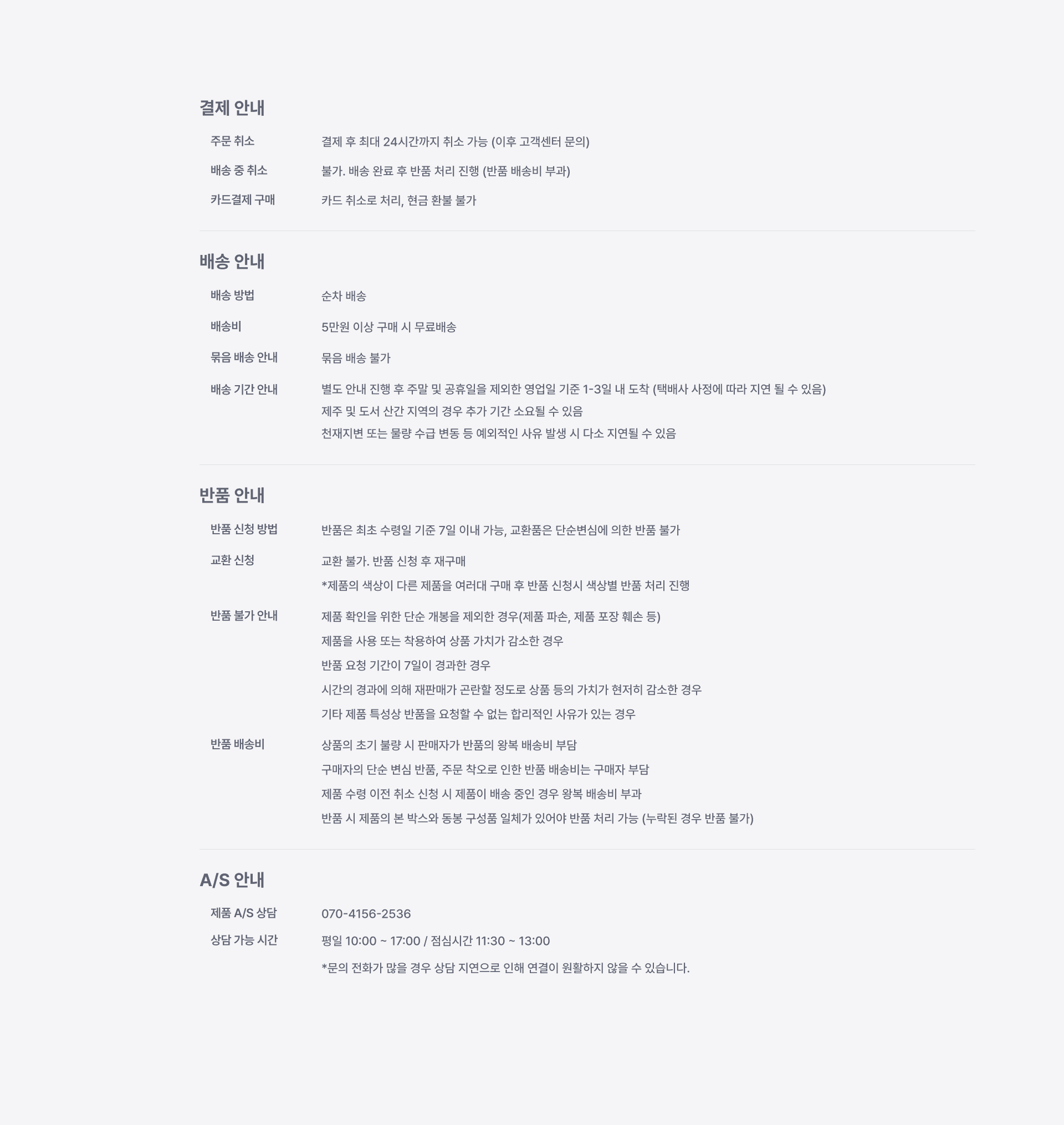 결제 안내

주문 취소 결제 후 최대 24시간까지 취소 가능 (이후 고객센터 문의)

배송 중 취소 불가. 배송 완료 후 반품 처리 진행 (반품 배송비 부과)

카드결제 구매 카드 취소로 처리, 현금 환불 불가

배송 안내

배송 방법 순차 배송

배송비 5만원 이상 구매 시 무료배송

묶음 배송 안내 묶음 배송 불가

배송 기간 안내 별도 안내 진행 후 주말 및 공휴일을 제외한 영업일 기준 1-3일 내 도착 (택배사 사정에 따라 지연 될 수 있음)
제주 및 도서 산간 지역의 경우 추가 기간 소요될 수 있음
천재지변 또는 물량 수급 변동 등 예외적인 사유 발생 시 다소 지연될 수 있음

반품 안내

반품 신청 방법 반품은 최초 수령일 기준 7일 이내 가능, 교환품은 단순변심에 의한 반품 불가

교환 신청 교환 불가. 반품 신청 후 재구매
*제품의 색상이 다른 제품을 여러대 구매 후 반품 신청시 색상별 반품 처리 진행

반품 불가 안내 제품 확인을 위한 단순 개봉을 제외한 경우(제품 파손, 제품 포장 훼손 등)
제품을 사용 또는 착용하여 상품 가치가 감소한 경우
반품 요청 기간이 7일이 경과한 경우
시간의 경과에 의해 재판매가 곤란할 정도로 상품 등의 가치가 현저히 감소한 경우
기타 제품 특성상 반품을 요청할 수 없는 합리적인 사유가 있는 경우

반품 배송비 상품의 초기 불량 시 판매자가 반품의 왕복 배송비 부담
구매자의 단순 변심 반품, 주문 착오로 인한 반품 배송비는 구매자 부담
제품 수령 이전 취소 신청 시 제품이 배송 중인 경우 왕복 배송비 부과
반품 시 제품의 본 박스와 동봉 구성품 일체가 있어야 반품 처리 가능 (누락된 경우 반품 불가)

A/S 안내

제품 A/S 상담 070-4156-2536

상담 가능 시간 평일 10:00 ~ 17:00 / 점심시간 11:30 ~ 13:00
*문의 전화가 많을 경우 상담 지연으로 인해 연결이 원활하지 않을 수 있습니다.